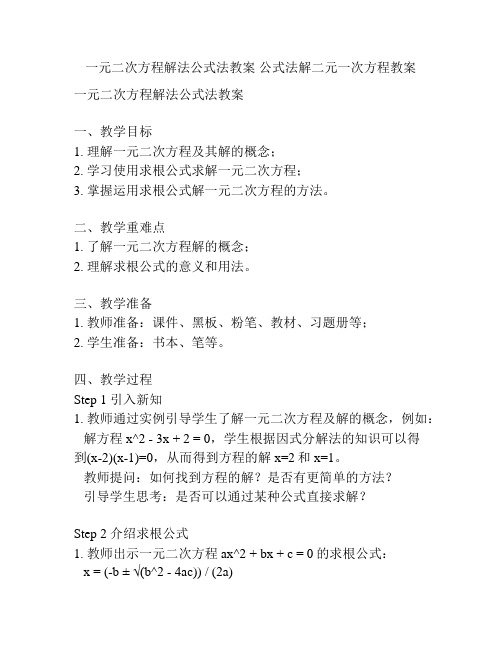 一元二次方程解法公式法教案 公式法解二元一次方程教案

一元二次方程解法公式法教案

一、教学目标
1. 理解一元二次方程及其解的概念；
2. 学习使用求根公式求解一元二次方程；
3. 掌握运用求根公式解一元二次方程的方法。

二、教学重难点
1. 了解一元二次方程解的概念；
2. 理解求根公式的意义和用法。

三、教学准备
1. 教师准备：课件、黑板、粉笔、教材、习题册等；
2. 学生准备：书本、笔等。

四、教学过程
Step 1 引入新知
1. 教师通过实例引导学生了解一元二次方程及解的概念，例如：
解方程 x^2 - 3x + 2 = 0，学生根据因式分解法的知识可以得到(x-2)(x-1)=0，从而得到方程的解 x=2 和 x=1。
教师提问：如何找到方程的解？是否有更简单的方法？
引导学生思考：是否可以通过某种公式直接求解？

Step 2 介绍求根公式
1. 教师出示一元二次方程 ax^2 + bx + c = 0 的求根公式：
x = (-b ± √(b^2 - 4ac)) / (2a)